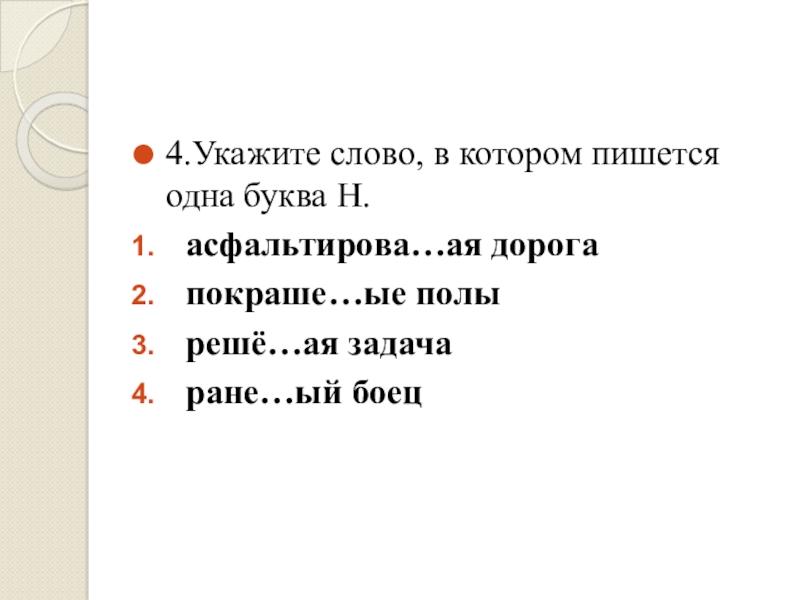 • 4.Укажите слово, в котором пишется одна буква Н.

1. асфальтирова…ая дорога
2. покраше…ые полы
3. решё…ая задача
4. ране…ый боец